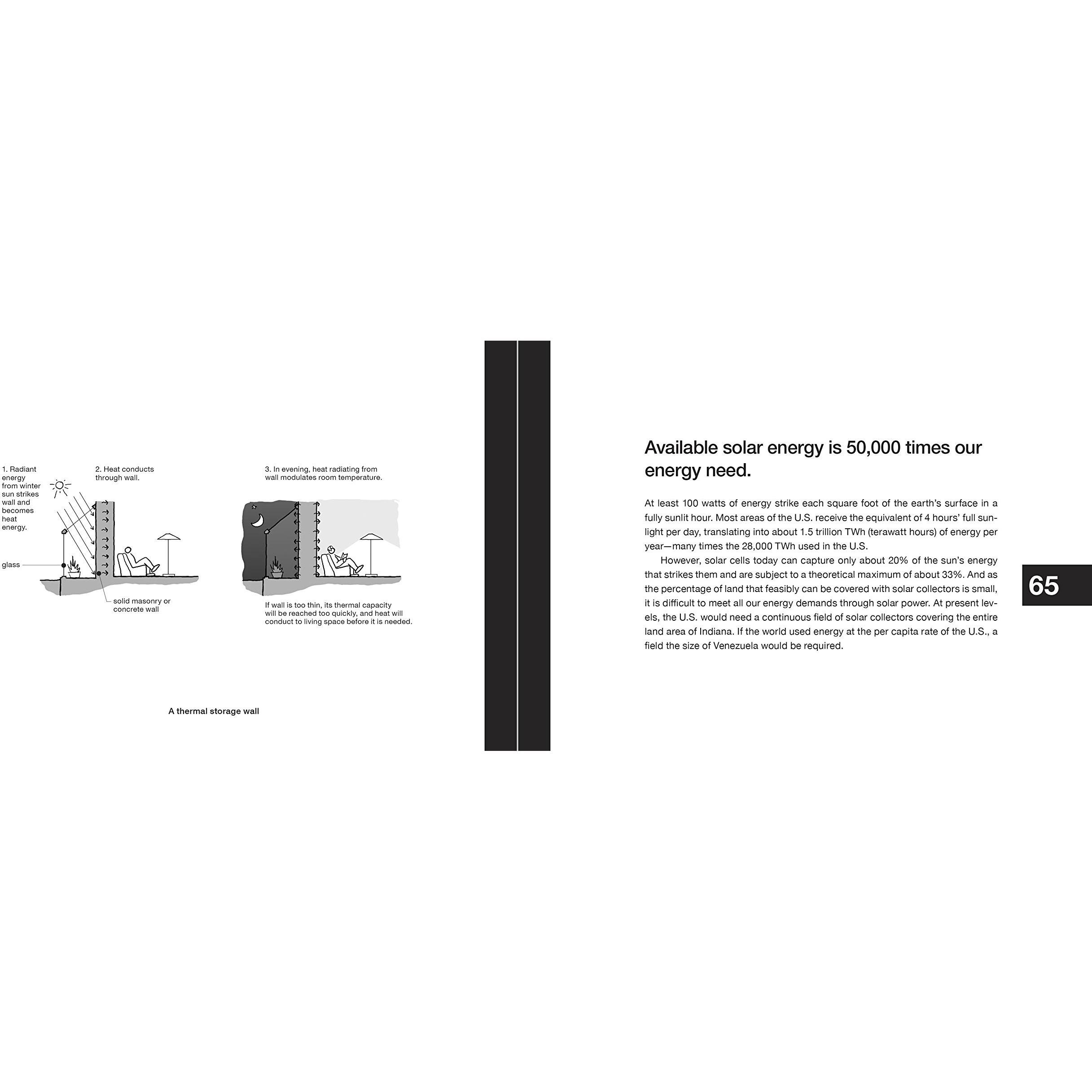 1. Radiant energy from winter sun strikes wall and becomes heat energy.

2. Heat conducts through wall.

glass

solid masonry or concrete wall

3. In evening, heat radiating from wall modulates room temperature.

If wall is too thin, its thermal capacity will be reached too quickly, and heat will conduct to living space before it is needed.

A thermal storage wall

Available solar energy is 50,000 times our energy need.

At least 100 watts of energy strike each square foot of the earth's surface in a fully sunlit hour. Most areas of the U.S. receive the equivalent of 4 hours' full sunlight per day, translating into about 1.5 trillion TWh (terawatt hours) of energy per year—many times the 28,000 TWh used in the U.S.

However, solar cells today can capture only about 20% of the sun's energy that strikes them and are subject to a theoretical maximum of about 33%. And as the percentage of land that feasibly can be covered with solar collectors is small, it is difficult to meet all our energy demands through solar power. At present levels, the U.S. would need a continuous field of solar collectors covering the entire land area of Indiana. If the world used energy at the per capita rate of the U.S., a field the size of Venezuela would be required.

65